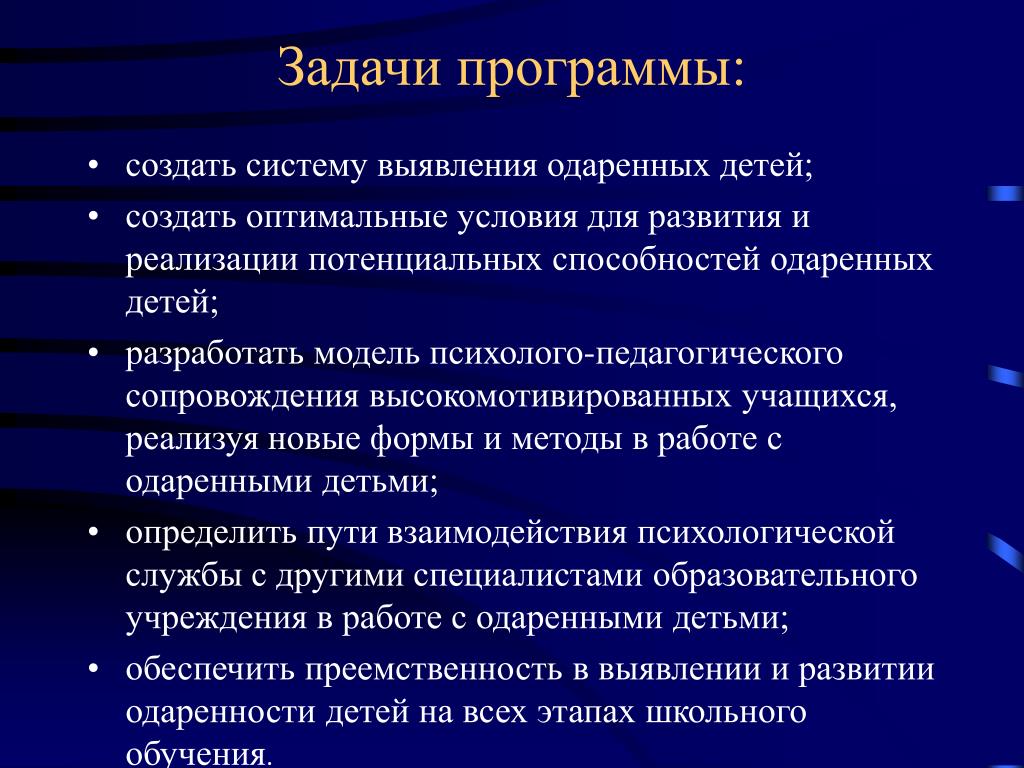 Задачи программы:

• создать систему выявления одаренных детей;
• создать оптимальные условия для развития и реализации потенциальных способностей одаренных детей;
• разработать модель психолого-педагогического сопровождения высокомотивированных учащихся, реализуя новые формы и методы в работе с одаренными детьми;
• определить пути взаимодействия психологической службы с другими специалистами образовательного учреждения в работе с одаренными детьми;
• обеспечить преемственность в выявлении и развитии одаренности детей на всех этапах школьного обучения.